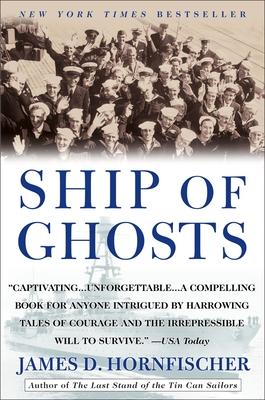 NEW YORK TIMES BESTSELLER

SHIP OF GHOSTS

"CAPTIVATING...UNFORGETTABLE...A COMPELLING BOOK FOR ANYONE INTRIGUED BY HARROWING TALES OF COURAGE AND THE IRREPRESSIBLE WILL TO SURVIVE." —USA Today

JAMES D. HORNFISCHER

Author of The Last Stand of the Tin Can Sailors